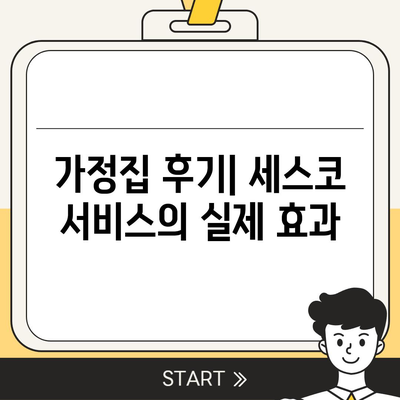 가정집 후기| 세스코 서비스의 실제 효과

START »